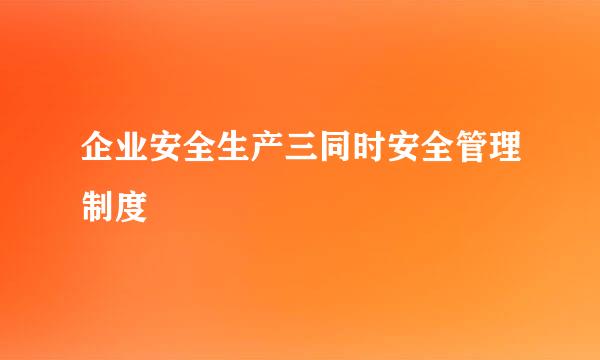 企业安全生产三同时安全管理制度